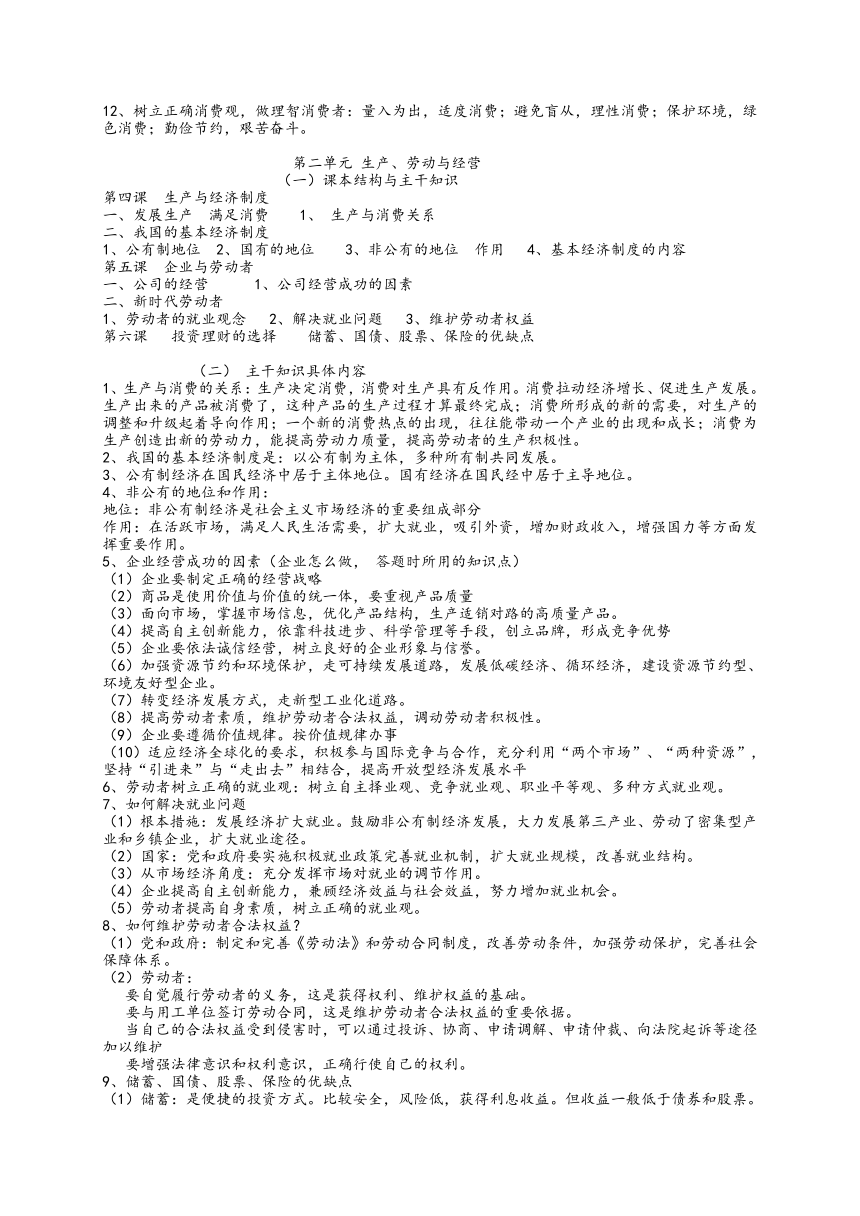 12、树立正确消费观，做理智消费者：量入为出，适度消费；避免盲从，理性消费；保护环境，绿色消费；勤俭节约，艰苦奋斗。

第二单元 生产、劳动与经营
（一）课本结构与主干知识

第四课 生产与经济制度
一、发展生产 满足消费 1、 生产与消费关系
二、我国的基本经济制度
1、公有制地位 2、国有的地位 3、非公有的地位 作用 4、基本经济制度的内容
第五课 企业与劳动者
一、公司的经营 1、公司经营成功的因素
二、新时代劳动者
1、劳动者的就业观念 2、解决就业问题 3、维护劳动者权益
第六课 投资理财的选择 储蓄、国债、股票、保险的优缺点

（二） 主干知识具体内容
1、生产与消费的关系：生产决定消费，消费对生产具有反作用。消费拉动经济增长、促进生产发展。生产出来的产品被消费了，这种产品的生产过程才算最终完成；消费所形成的新的需要，对生产的调整和升级起着导向作用；一个新的消费热点的出现，往往能带动一个产业的出现和成长；消费为生产创造出新的劳动力，能提高劳动力质量，提高劳动者的生产积极性。
2、我国的基本经济制度是：以公有制为主体，多种所有制共同发展。
3、公有制经济在国民经济中居于主体地位。国有经济在国民经中居于主导地位。
4、非公有的地位和作用：
地位：非公有制经济是社会主义市场经济的重要组成部分
作用：在活跃市场，满足人民生活需要，扩大就业，吸引外资，增加财政收入，增强国力等方面发挥重要作用。
5、企业经营成功的因素（企业怎么做， 答题时所用的知识点）
（1）企业要制定正确的经营战略
（2）商品是使用价值与价值的统一体，要重视产品质量
（3）面向市场，掌握市场信息，优化产品结构，生产适销对路的高质量产品。
（4）提高自主创新能力，依靠科技进步、科学管理等手段，创立品牌，形成竞争优势
（5）企业要依法诚信经营，树立良好的企业形象与信誉。
（6）加强资源节约和环境保护，走可持续发展道路，发展低碳经济、循环经济，建设资源节约型、环境友好型企业。
（7）转变经济发展方式，走新型工业化道路。
（8）提高劳动者素质，维护劳动者合法权益，调动劳动者积极性。
（9）企业要遵循价值规律。按价值规律办事
（10）适应经济全球化的要求，积极参与国际竞争与合作，充分利用“两个市场”、“两种资源”，坚持“引进来”与“走出去”相结合，提高开放型经济发展水平
6、劳动者树立正确的就业观：树立自主择业观、竞争就业观、职业平等观、多种方式就业观。
7、如何解决就业问题
（1）根本措施：发展经济扩大就业。鼓励非公有制经济发展，大力发展第三产业、劳动了密集型产业和乡镇企业，扩大就业途径。
（2）国家：党和政府要实施积极就业政策完善就业机制，扩大就业规模，改善就业结构。
（3）从市场经济角度：充分发挥市场对就业的调节作用。
（4）企业提高自主创新能力，兼顾经济效益与社会效益，努力增加就业机会。
（5）劳动者提高自身素质，树立正确的就业观。
8、如何维护劳动者合法权益？
（1）党和政府：制定和完善《劳动法》和劳动合同制度，改善劳动条件，加强劳动保护，完善社会保障体系。
（2）劳动者：
要自觉履行劳动者的义务，这是获得权利、维护权益的基础。
要与用工单位签订劳动合同，这是维护劳动者合法权益的重要依据。
当自己的合法权益受到侵害时，可以通过投诉、协商、申请调解、申请仲裁、向法院起诉等途径加以维护
要增强法律意识和权利意识，正确行使自己的权利。
9、储蓄、国债、股票、保险的优缺点
（1）储蓄：是便捷的投资方式。比较安全，风险低，获得利息收益。但收益一般低于债券和股票。